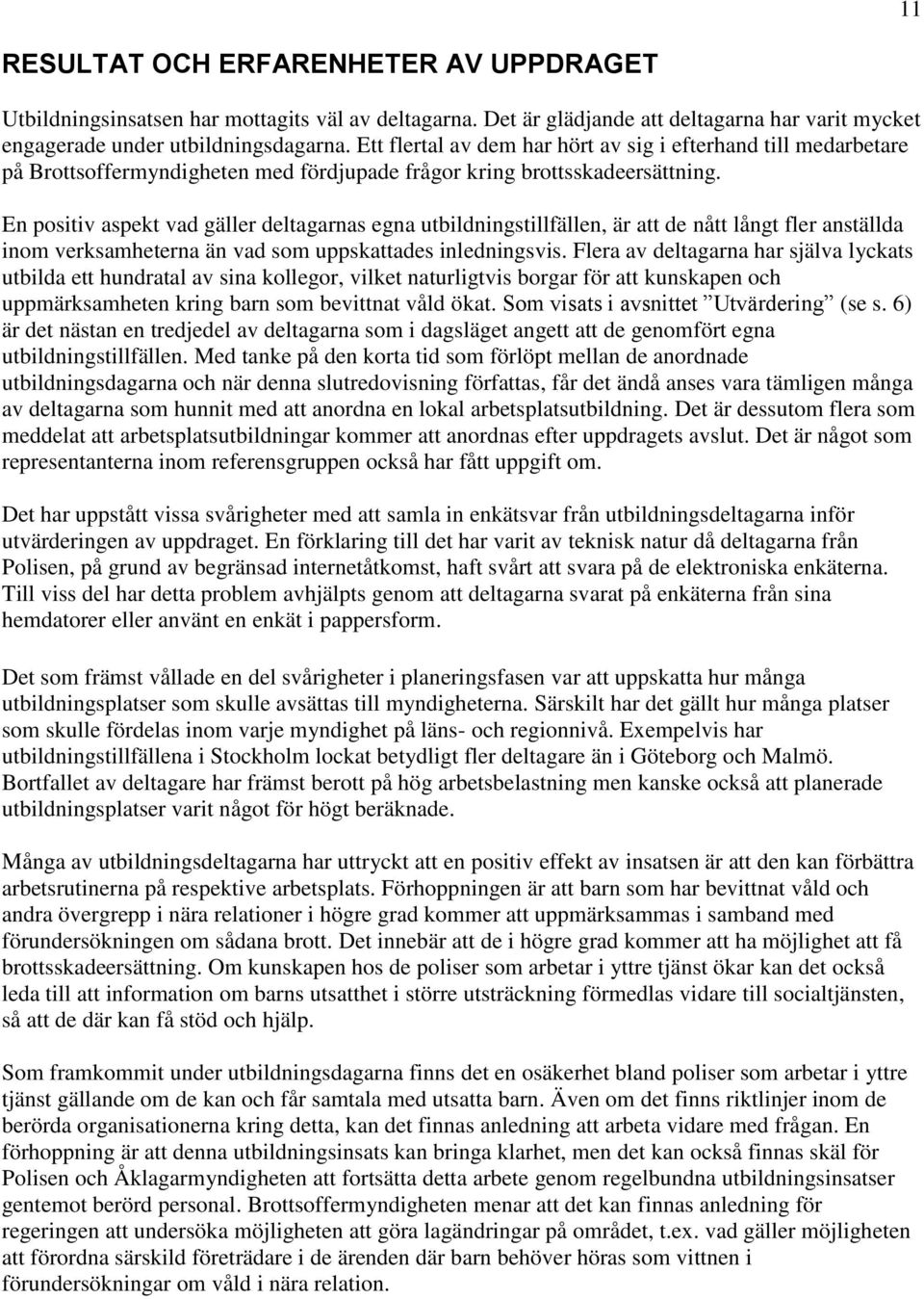 11

RESULTAT OCH ERFARENHETER AV UPPDRAGET

Utbildningsinsatsen har mottagits väl av deltagarna. Det är glädjande att deltagarna har varit mycket engagerade under utbildningsdagarna. Ett flertal av dem har hört av sig i efterhand till medarbetare på Brottsoffermyndigheten med fördjupade frågor kring brottsskadeersättning.

En positiv aspekt vad gäller deltagarnas egna utbildningstillfällen, är att de nått långt fler anställda inom verksamheterna än vad som uppskattades inledningsvis. Flera av deltagarna har själva lyckats utbilda ett hundratal av sina kollegor, vilket naturligtvis borgar för att kunskapen och uppmärksamheten kring barn som bevittnat våld ökat. Som visats i avsnittet ”Utvärdering” (se s. 6) är det nästan en tredjedel av deltagarna som i dagsläget angett att de genomfört egna utbildningstillfällen. Med tanke på den korta tid som förlöpt mellan de anordnade utbildningsdagarna och när denna slutredovisning författas, får det ändå anses vara tämligen många av deltagarna som hunnit med att anordna en lokal arbetsplatsutbildning. Det är dessutom flera som meddelat att arbetsplatsutbildningar kommer att anordnas efter uppdragets avslut. Det är något som representanterna inom referensgruppen också har fått uppgift om.

Det har uppstått vissa svårigheter med att samla in enkätsvar från utbildningsdeltagarna inför utvärderingen av uppdraget. En förklaring till det har varit av teknisk natur då deltagarna från Polisen, på grund av begränsad internetåtkomst, haft svårt att svara på de elektroniska enkäterna. Till viss del har detta problem avhjälpts genom att deltagarna svarat på enkäterna från sina hemdatorer eller använt en enkät i pappersform.

Det som främst vållade en del svårigheter i planeringsfasen var att uppskatta hur många utbildningsplatser som skulle avsättas till myndigheterna. Särskilt har det gällt hur många platser som skulle fördelas inom varje myndighet på läns- och regionnivå. Exempelvis har utbildningstillfällena i Stockholm lockat betydligt fler deltagare än i Göteborg och Malmö. Bortfallet av deltagare har främst berott på hög arbetsbelastning men kanske också att planerade utbildningsplatser varit något för högt beräknade.

Många av utbildningsdeltagarna har uttryckt att en positiv effekt av insatsen är att den kan förbättra arbetsrutinerna på respektive arbetsplats. Förhoppningen är att barn som har bevittnat våld och andra övergrepp i nära relationer i högre grad kommer att uppmärksammas i samband med förundersökningen om sådana brott. Det innebär att de i högre grad kommer att ha möjlighet att få brottsskadeersättning. Om kunskapen hos de poliser som arbetar i yttre tjänst ökar kan det också leda till att information om barns utsatthet i större utsträckning förmedlas vidare till socialtjänsten, så att de där kan få stöd och hjälp.

Som framkommit under utbildningsdagarna finns det en osäkerhet bland poliser som arbetar i yttre tjänst gällande om de kan och får samtala med utsatta barn. Även om det finns riktlinjer inom de berörda organisationerna kring detta, kan det finnas anledning att arbeta vidare med frågan. En förhoppning är att denna utbildningsinsats kan bringa klarhet, men det kan också finnas skäl för Polisen och Åklagarmyndigheten att fortsätta detta arbete genom regelbundna utbildningsinsatser gentemot berörd personal. Brottsoffermyndigheten menar att det kan finnas anledning för regeringen att undersöka möjligheten att göra lagändringar på området, t.ex. vad gäller möjligheten att förordna särskild företrädare i de ärenden där barn behöver höras som vittnen i förundersökningar om våld i nära relation.